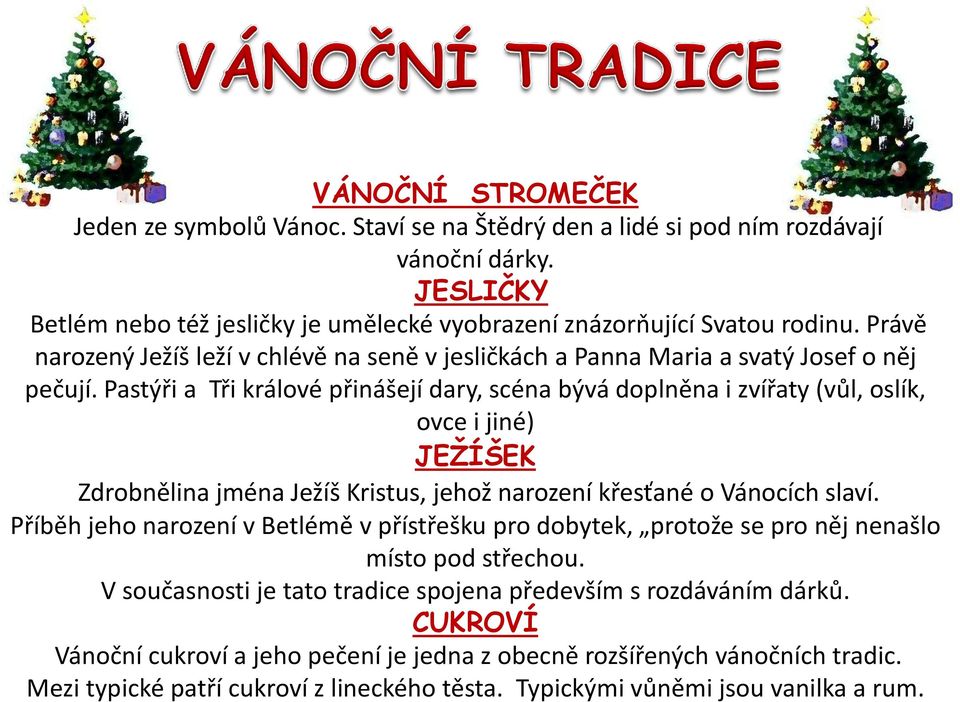 VÁNOČNÍ TRADICE

VÁNOČNÍ  STROMEČEK
Jeden ze symbolů Vánoc. Staví se na Štědrý den a lidé si pod ním rozdávají vánoční dárky.

JESLIČKY
Betlém nebo též jesličky je umělecké vyobrazení znázorňující Svatou rodinu. Právě narozený Ježíš leží v chlévě na seně v jesličkách a Panna Maria a svatý Josef o něj pečují. Pastýři a  Tři králové přinášejí dary, scéna bývá doplněna i zvířaty (vůl, oslík, ovce i jiné)

JEŽÍŠEK
Zdrobnělina jména Ježíš Kristus, jehož narození křesťané o Vánocích slaví.
Příběh jeho narození v Betlémě v přístřešku pro dobytek, „protože se pro něj nenašlo místo pod střechou.
V současnosti je tato tradice spojena především s rozdáváním dárků.

CUKROVÍ
Vánoční cukroví a jeho pečení je jedna z obecně rozšířených vánočních tradic.
Mezi typické patří cukroví z lineckého těsta.  Typickými vůněmi jsou vanilka a rum.